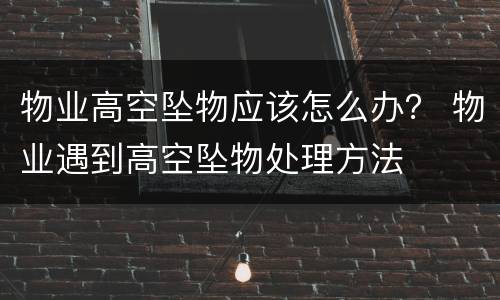 物业高空坠物应该怎么办？ 物业遇到高空坠物处理方法